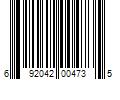 6 92042 00473 5